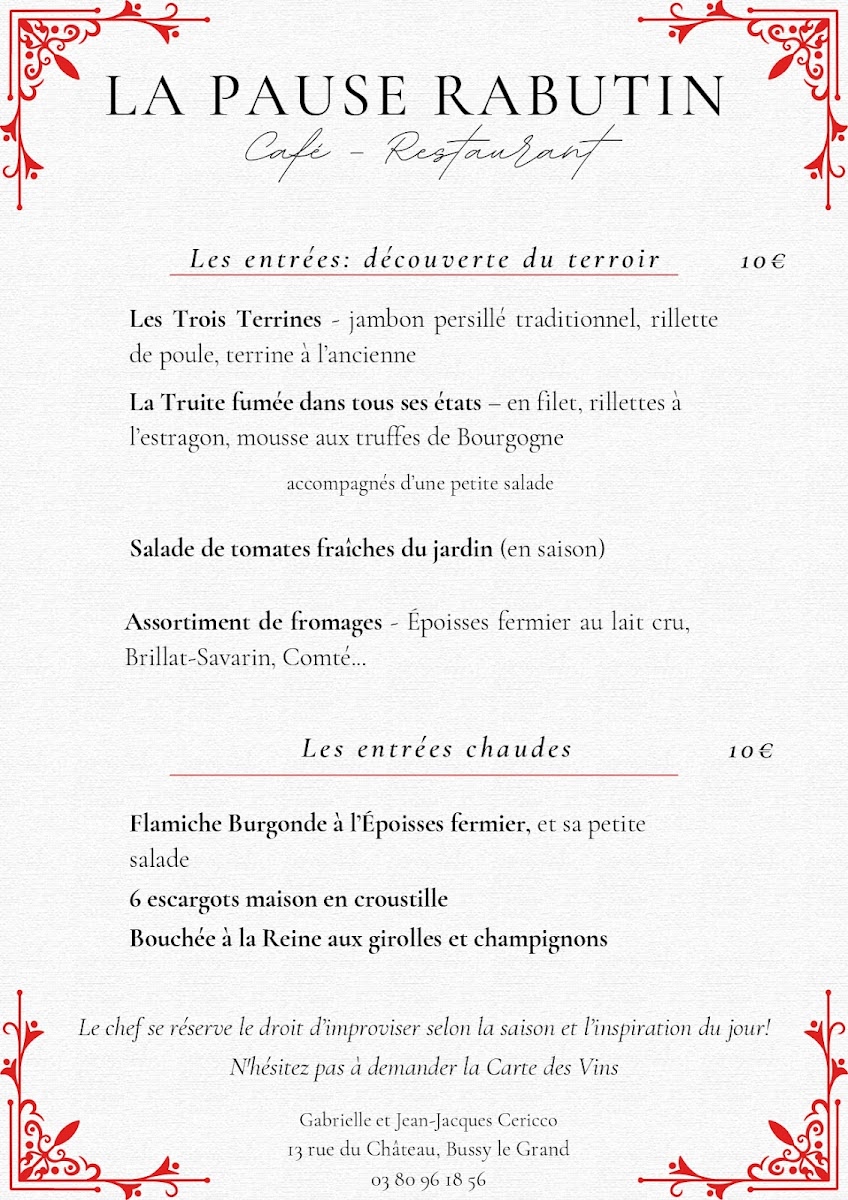 LA PAUSE RABUTIN
Café - Restaurant

Les entrées: découverte du terroir 10€

Les Trois Terrines - jambon persillé traditionnel, rillette de poule, terrine à l'ancienne

La Truite fumée dans tous ses états – en filet, rillettes à l'estragon, mousse aux truffes de Bourgogne

accompagnés d'une petite salade

Salade de tomates fraîches du jardin (en saison)

Assortiment de fromages - Époisses fermier au lait cru, Brillat-Savarin, Comté...

Les entrées chaudes 10€

Flamiche Burgonde à l'Époisses fermier, et sa petite salade

6 escargots maison en croustille

Bouchée à la Reine aux girolles et champignons

Le chef se réserve le droit d'improviser selon la saison et l'inspiration du jour!

N'hésitez pas à demander la Carte des Vins

Gabrielle et Jean-Jacques Cericco
13 rue du Château, Bussy le Grand
03 80 96 18 56